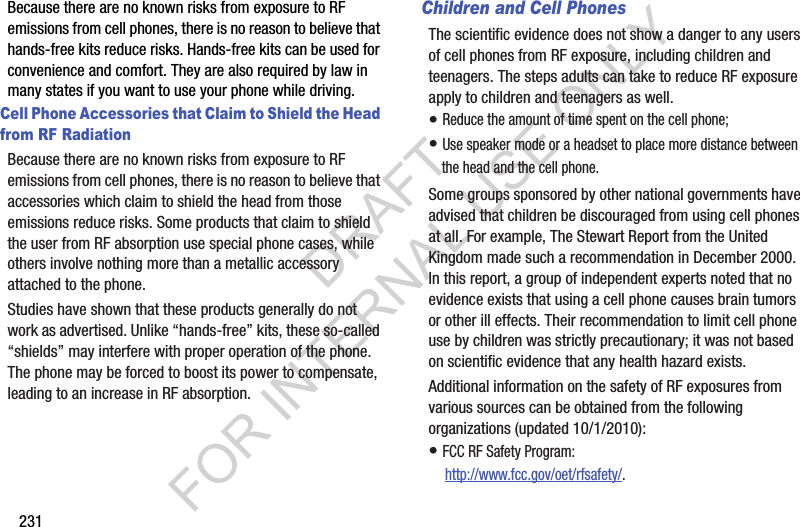 Because there are no known risks from exposure to RF emissions from cell phones, there is no reason to believe that hands-free kits reduce risks. Hands-free kits can be used for convenience and comfort. They are also required by law in many states if you want to use your phone while driving.

Cell Phone Accessories that Claim to Shield the Head from RF Radiation

Because there are no known risks from exposure to RF emissions from cell phones, there is no reason to believe that accessories which claim to shield the head from those emissions reduce risks. Some products that claim to shield the user from RF absorption use special phone cases, while others involve nothing more than a metallic accessory attached to the phone.

Studies have shown that these products generally do not work as advertised. Unlike "hands-free" kits, these so-called "shields" may interfere with proper operation of the phone. The phone may be forced to boost its power to compensate, leading to an increase in RF absorption.

Children and Cell Phones

The scientific evidence does not show a danger to any users of cell phones from RF exposure, including children and teenagers. The steps adults can take to reduce RF exposure apply to children and teenagers as well.

• Reduce the amount of time spent on the cell phone;
• Use speaker mode or a headset to place more distance between the head and the cell phone.

Some groups sponsored by other national governments have advised that children be discouraged from using cell phones at all. For example, The Stewart Report from the United Kingdom made such a recommendation in December 2000. In this report, a group of independent experts noted that no evidence exists that using a cell phone causes brain tumors or other ill effects. Their recommendation to limit cell phone use by children was strictly precautionary; it was not based on scientific evidence that any health hazard exists.

Additional information on the safety of RF exposures from various sources can be obtained from the following organizations (updated 10/1/2010):

• FCC RF Safety Program: http://www.fcc.gov/oet/rfsafety/.

231

DRAFT FOR INTERNAL USE ONLY